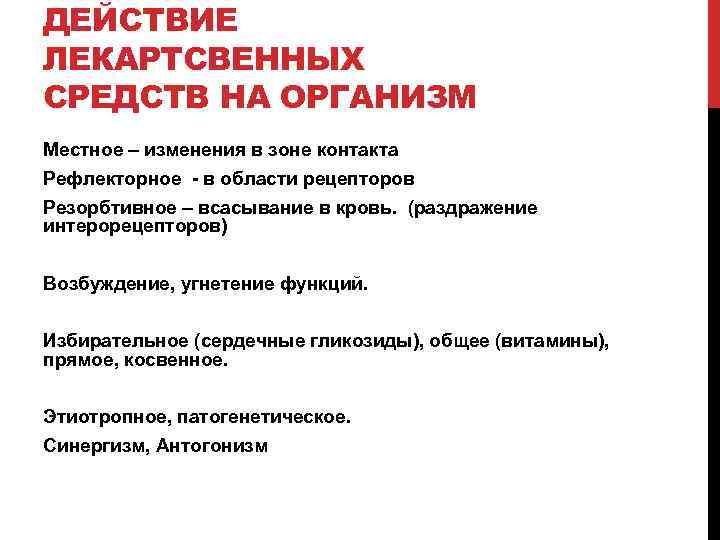 ДЕЙСТВИЕ ЛЕКАРТСВЕННЫХ СРЕДСТВ НА ОРГАНИЗМ

Местное – изменения в зоне контакта

Рефлекторное - в области рецепторов

Резорбтивное – всасывание в кровь. (раздражение интерорецепторов)

Возбуждение, угнетение функций.

Избирательное (сердечные гликозиды), общее (витамины), прямое, косвенное.

Этиотропное, патогенетическое.

Синергизм, Антогонизм